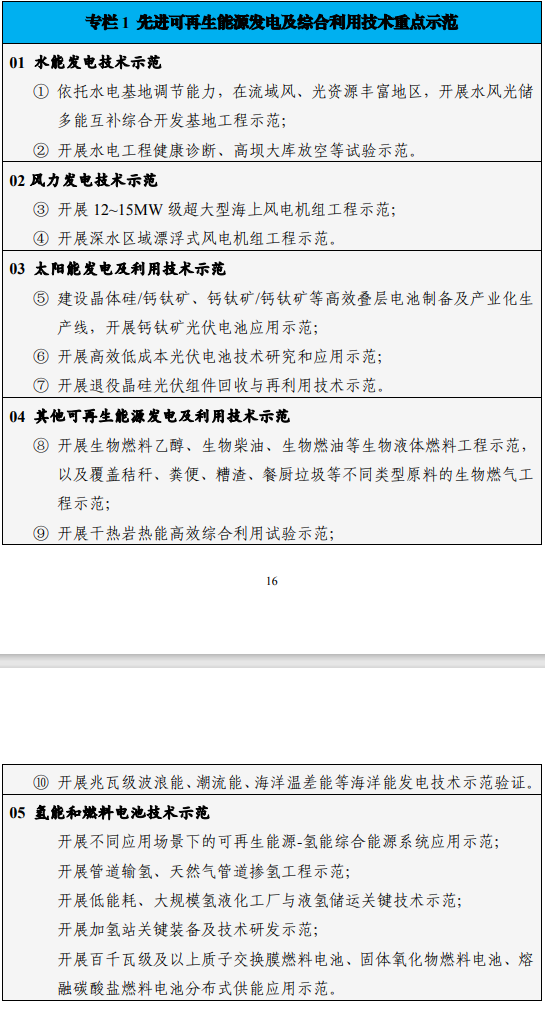 专栏1 先进可再生能源发电及综合利用技术重点示范

01 水能发电技术示范

① 依托水电基地调节能力，在流域风、光资源丰富地区，开展水风光储多能互补综合开发基地工程示范；

② 开展水电工程健康诊断、高坝大库放空等试验示范。

02 风力发电技术示范

③ 开展12~15MW级超大型海上风电机组工程示范；

④ 开展深水区域漂浮式风电机组工程示范。

03 太阳能发电及利用技术示范

⑤ 建设晶体硅/钙钛矿、钙钛矿/钙钛矿等高效叠层电池制备及产业化生产线，开展钙钛矿光伏电池应用示范；

⑥ 开展高效低成本光伏电池技术研究和应用示范；

⑦ 开展退役晶硅光伏组件回收与再利用技术示范。

04 其他可再生能源发电及利用技术示范

⑧ 开展生物燃料乙醇、生物柴油、生物燃油等生物液体燃料工程示范，以及覆盖秸秆、粪便、糟渣、餐厨垃圾等不同类型原料的生物燃气工程示范；

⑨ 开展干热岩热能高效综合利用试验示范；

16

⑩ 开展兆瓦级波浪能、潮流能、海洋温差能等海洋能发电技术示范验证。

05 氢能和燃料电池技术示范

开展不同应用场景下的可再生能源-氢能综合能源系统应用示范；

开展管道输氢、天然气管道掺氢工程示范；

开展低能耗、大规模氢液化工厂与液氢储运关键技术示范；

开展加氢站关键装备及技术研发示范；

开展百千瓦级及以上质子交换膜燃料电池、固体氧化物燃料电池、熔融碳酸盐燃料电池分布式供能应用示范。